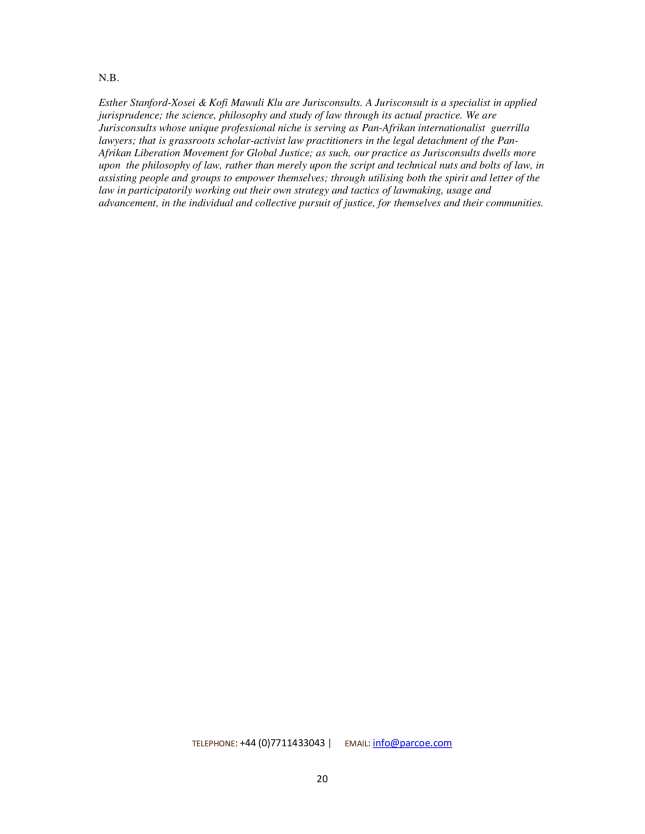 N.B.

Esther Stanford-Xosei & Kofi Mawuli Klu are Jurisconsults. A Jurisconsult is a specialist in applied jurisprudence; the science, philosophy and study of law through its actual practice. We are Jurisconsults whose unique professional niche is serving as Pan-Afrikan internationalist guerrilla lawyers; that is grassroots scholar-activist law practitioners in the legal detachment of the Pan-Afrikan Liberation Movement for Global Justice; as such, our practice as Jurisconsults dwells more upon the philosophy of law, rather than merely upon the script and technical nuts and bolts of law, in assisting people and groups to empower themselves; through utilising both the spirit and letter of the law in participatorily working out their own strategy and tactics of lawmaking, usage and advancement, in the individual and collective pursuit of justice, for themselves and their communities.

TELEPHONE: +44 (0)7711433043 | EMAIL: info@parcoe.com

20